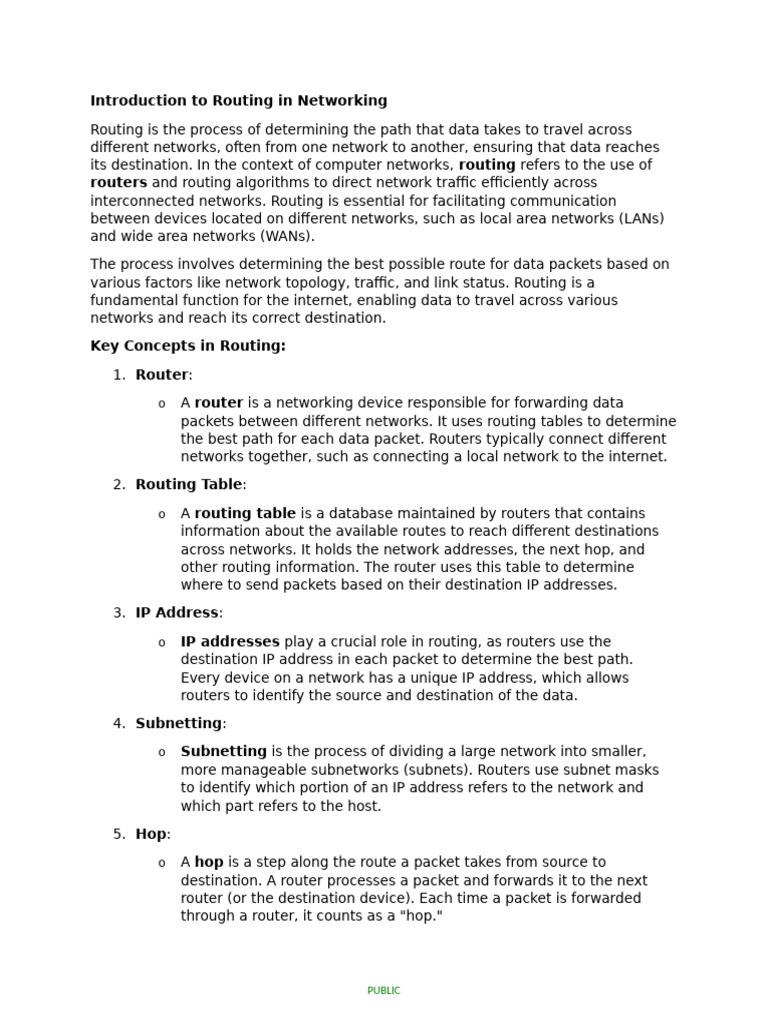 Introduction to Routing in Networking

Routing is the process of determining the path that data takes to travel across different networks, often from one network to another, ensuring that data reaches its destination. In the context of computer networks, routing refers to the use of routers and routing algorithms to direct network traffic efficiently across interconnected networks. Routing is essential for facilitating communication between devices located on different networks, such as local area networks (LANs) and wide area networks (WANs).

The process involves determining the best possible route for data packets based on various factors like network topology, traffic, and link status. Routing is a fundamental function for the internet, enabling data to travel across various networks and reach its correct destination.

Key Concepts in Routing:

1. Router:
   o A router is a networking device responsible for forwarding data packets between different networks. It uses routing tables to determine the best path for each data packet. Routers typically connect different networks together, such as connecting a local network to the internet.

2. Routing Table:
   o A routing table is a database maintained by routers that contains information about the available routes to reach different destinations across networks. It holds the network addresses, the next hop, and other routing information. The router uses this table to determine where to send packets based on their destination IP addresses.

3. IP Address:
   o IP addresses play a crucial role in routing, as routers use the destination IP address in each packet to determine the best path. Every device on a network has a unique IP address, which allows routers to identify the source and destination of the data.

4. Subnetting:
   o Subnetting is the process of dividing a large network into smaller, more manageable subnetworks (subnets). Routers use subnet masks to identify which portion of an IP address refers to the network and which part refers to the host.

5. Hop:
   o A hop is a step along the route a packet takes from source to destination. A router processes a packet and forwards it to the next router (or the destination device). Each time a packet is forwarded through a router, it counts as a "hop."

PUBLIC